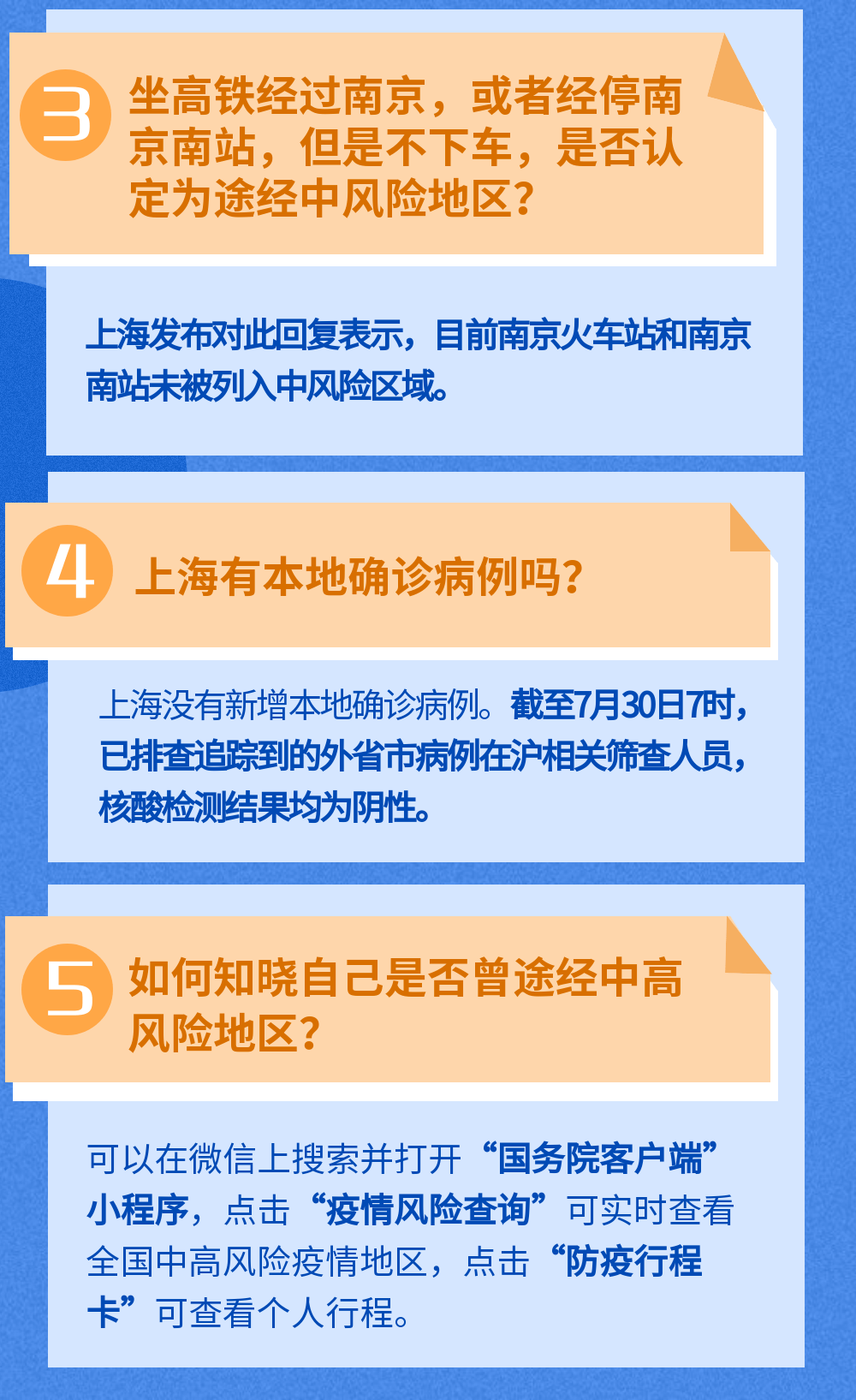 3 坐高铁经过南京，或者经停南京南站，但是不下车，是否认定为途经中风险地区？

上海发布对此回复表示，目前南京火车站和南京南站未被列入中风险区域。

4 上海有本地确诊病例吗？

上海没有新增本地确诊病例。截至7月30日7时，已排查追踪到的外省市病例在沪相关筛查人员，核酸检测结果均为阴性。

5 如何知晓自己是否曾途经中高风险地区？

可以在微信上搜索并打开“国务院客户端”小程序，点击“疫情风险查询”可实时查看全国中高风险疫情地区，点击“防疫行程卡”可查看个人行程。